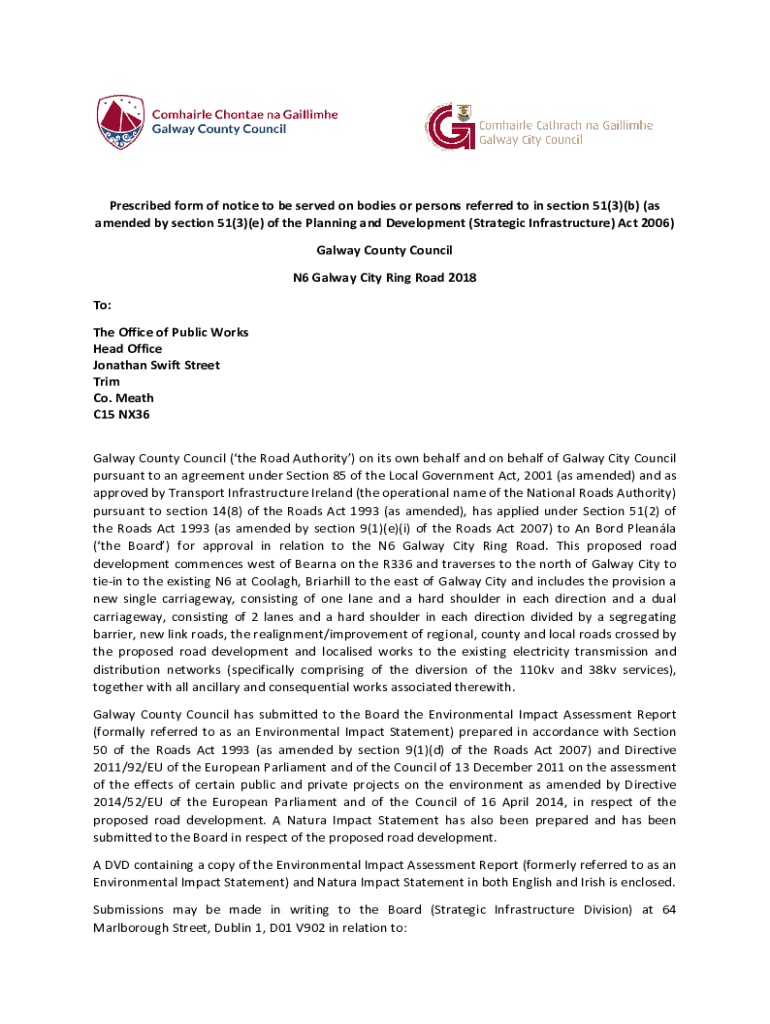 Comhairle Chontae na Gaillimhe
Galway County Council

Comhairle Cathrach na Gaillimhe
Galway City Council

Prescribed form of notice to be served on bodies or persons referred to in section 51(3)(b) (as amended by section 51(3)(e) of the Planning and Development (Strategic Infrastructure) Act 2006)

Galway County Council

N6 Galway City Ring Road 2018

To:

The Office of Public Works
Head Office
Jonathan Swift Street
Trim
Co. Meath
C15 NX36

Galway County Council ('the Road Authority') on its own behalf and on behalf of Galway City Council pursuant to an agreement under Section 85 of the Local Government Act, 2001 (as amended) and as approved by Transport Infrastructure Ireland (the operational name of the National Roads Authority) pursuant to section 14(8) of the Roads Act 1993 (as amended), has applied under Section 51(2) of the Roads Act 1993 (as amended by section 9(1)(e)(i) of the Roads Act 2007) to An Bord Pleanála ('the Board') for approval in relation to the N6 Galway City Ring Road. This proposed road development commences west of Bearna on the R336 and traverses to the north of Galway City to tie-in to the existing N6 at Coolagh, Briarhill to the east of Galway City and includes the provision a new single carriageway, consisting of one lane and a hard shoulder in each direction and a dual carriageway, consisting of 2 lanes and a hard shoulder in each direction divided by a segregating barrier, new link roads, the realignment/improvement of regional, county and local roads crossed by the proposed road development and localised works to the existing electricity transmission and distribution networks (specifically comprising of the diversion of the 110kv and 38kv services), together with all ancillary and consequential works associated therewith.

Galway County Council has submitted to the Board the Environmental Impact Assessment Report (formally referred to as an Environmental Impact Statement) prepared in accordance with Section 50 of the Roads Act 1993 (as amended by section 9(1)(d) of the Roads Act 2007) and Directive 2011/92/EU of the European Parliament and of the Council of 13 December 2011 on the assessment of the effects of certain public and private projects on the environment as amended by Directive 2014/52/EU of the European Parliament and of the Council of 16 April 2014, in respect of the proposed road development. A Natura Impact Statement has also been prepared and has been submitted to the Board in respect of the proposed road development.

A DVD containing a copy of the Environmental Impact Assessment Report (formerly referred to as an Environmental Impact Statement) and Natura Impact Statement in both English and Irish is enclosed.

Submissions may be made in writing to the Board (Strategic Infrastructure Division) at 64 Marlborough Street, Dublin 1, D01 V902 in relation to: